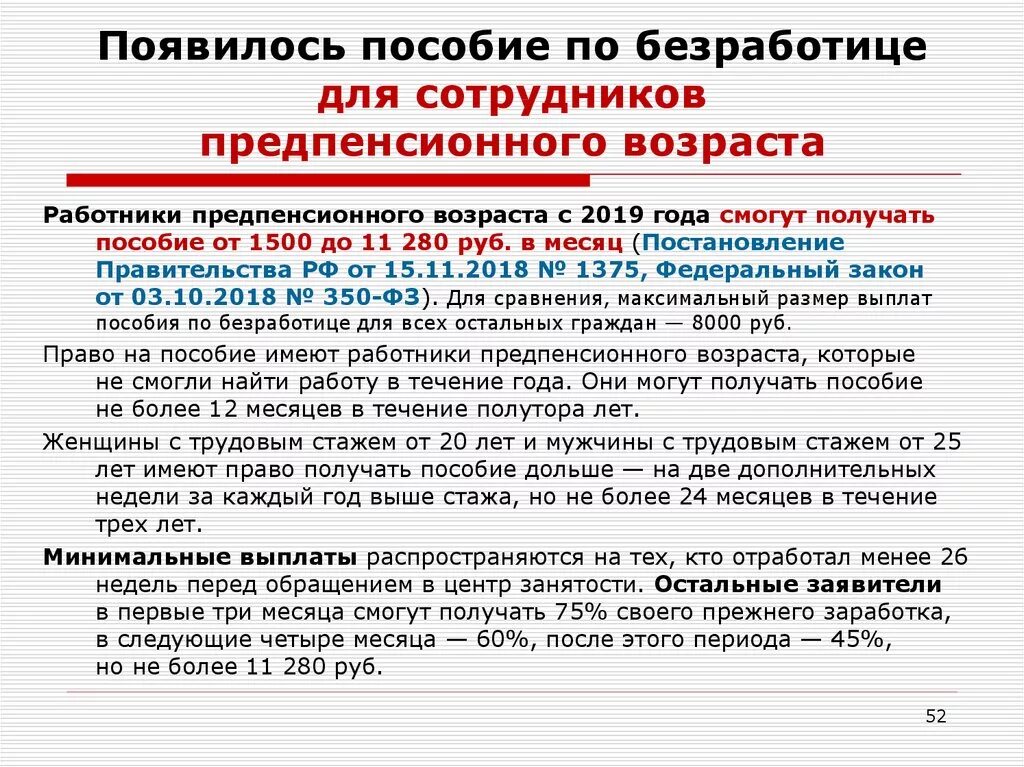 Появилось пособие по безработице для сотрудников предпенсионного возраста

Работники предпенсионного возраста с 2019 года смогут получать пособие от 1500 до 11 280 руб. в месяц (Постановление Правительства РФ от 15.11.2018 № 1375, Федеральный закон от 03.10.2018 № 350-ФЗ). Для сравнения, максимальный размер выплат пособия по безработице для всех остальных граждан — 8000 руб.

Право на пособие имеют работники предпенсионного возраста, которые не смогли найти работу в течение года. Они могут получать пособие не более 12 месяцев в течение полутора лет.

Женщины с трудовым стажем от 20 лет и мужчины с трудовым стажем от 25 лет имеют право получать пособие дольше — на две дополнительных недели за каждый год выше стажа, но не более 24 месяцев в течение трех лет.

Минимальные выплаты распространяются на тех, кто отработал менее 26 недель перед обращением в центр занятости. Остальные заявители в первые три месяца смогут получать 75% своего прежнего заработка, в следующие четыре месяца — 60%, после этого периода — 45%, но не более 11 280 руб.

52